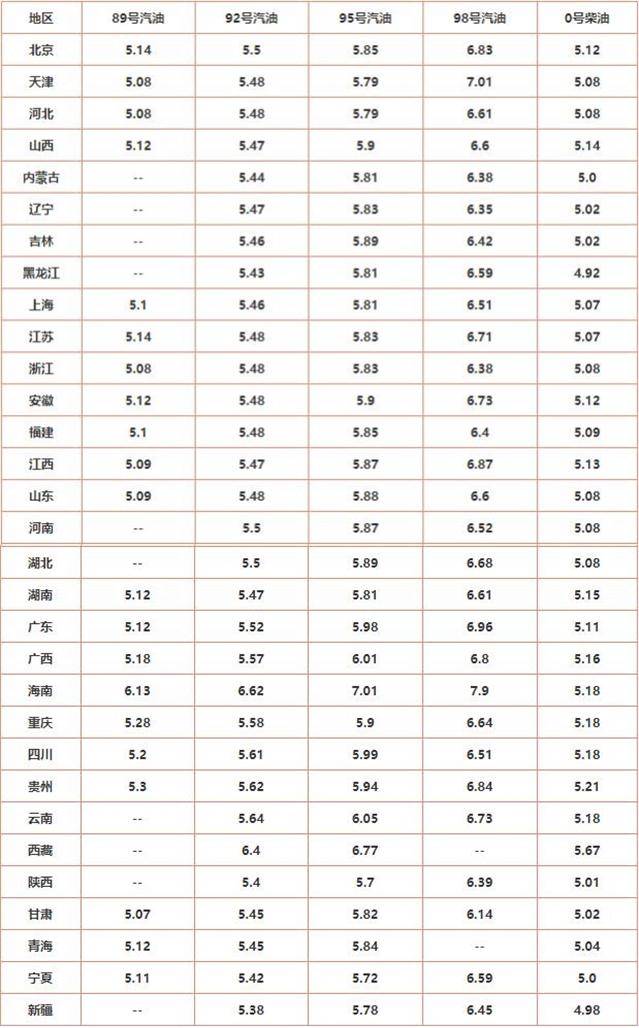 | 地区 | 89号汽油 | 92号汽油 | 95号汽油 | 98号汽油 | 0号柴油 |
|---|---|---|---|---|---|
| 北京 | 5.14 | 5.5 | 5.85 | 6.83 | 5.12 |
| 天津 | 5.08 | 5.48 | 5.79 | 7.01 | 5.08 |
| 河北 | 5.08 | 5.48 | 5.79 | 6.61 | 5.08 |
| 山西 | 5.12 | 5.47 | 5.9 | 6.6 | 5.14 |
| 内蒙古 | -- | 5.44 | 5.81 | 6.38 | 5.0 |
| 辽宁 | -- | 5.47 | 5.83 | 6.35 | 5.02 |
| 吉林 | -- | 5.46 | 5.89 | 6.42 | 5.02 |
| 黑龙江 | -- | 5.43 | 5.81 | 6.59 | 4.92 |
| 上海 | 5.1 | 5.46 | 5.81 | 6.51 | 5.07 |
| 江苏 | 5.14 | 5.48 | 5.83 | 6.71 | 5.07 |
| 浙江 | 5.08 | 5.48 | 5.83 | 6.38 | 5.08 |
| 安徽 | 5.12 | 5.48 | 5.9 | 6.73 | 5.12 |
| 福建 | 5.1 | 5.48 | 5.85 | 6.4 | 5.09 |
| 江西 | 5.09 | 5.47 | 5.87 | 6.87 | 5.13 |
| 山东 | 5.09 | 5.48 | 5.88 | 6.6 | 5.08 |
| 河南 | -- | 5.5 | 5.87 | 6.52 | 5.08 |
| 湖北 | -- | 5.5 | 5.89 | 6.68 | 5.08 |
| 湖南 | 5.12 | 5.47 | 5.81 | 6.61 | 5.15 |
| 广东 | 5.12 | 5.52 | 5.98 | 6.96 | 5.11 |
| 广西 | 5.18 | 5.57 | 6.01 | 6.8 | 5.16 |
| 海南 | 6.13 | 6.62 | 7.01 | 7.9 | 5.18 |
| 重庆 | 5.28 | 5.58 | 5.9 | 6.64 | 5.18 |
| 四川 | 5.2 | 5.61 | 5.99 | 6.51 | 5.18 |
| 贵州 | 5.3 | 5.62 | 5.94 | 6.84 | 5.21 |
| 云南 | -- | 5.64 | 6.05 | 6.73 | 5.18 |
| 西藏 | -- | 6.4 | 6.77 | -- | 5.67 |
| 陕西 | -- | 5.4 | 5.7 | 6.39 | 5.01 |
| 甘肃 | 5.07 | 5.45 | 5.82 | 6.14 | 5.02 |
| 青海 | 5.12 | 5.45 | 5.84 | -- | 5.04 |
| 宁夏 | 5.11 | 5.42 | 5.72 | 6.59 | 5.0 |
| 新疆 | -- | 5.38 | 5.78 | 6.45 | 4.98 |